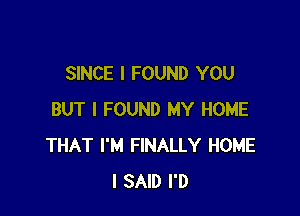 SINCE I FOUND YOU
BUT I FOUND MY HOME
THAT I'M FINALLY HOME
I SAID I'D